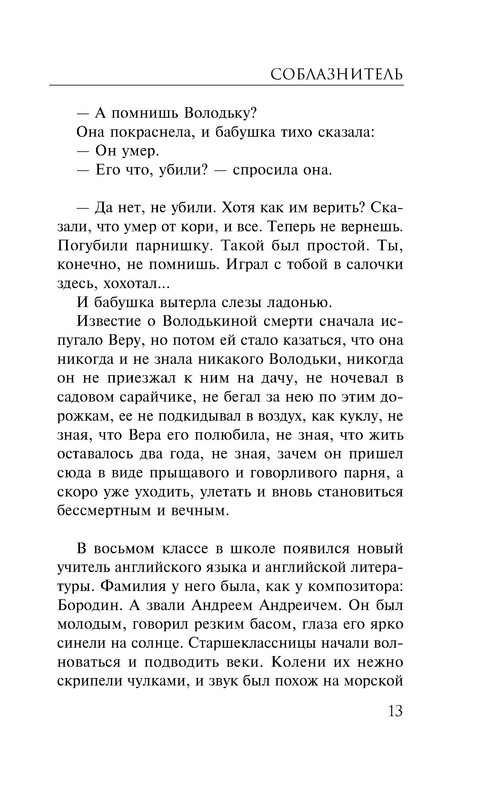 СОБЛАЗНИТЕЛЬ

— А помнишь Володьку?
Она покраснела, и бабушка тихо сказала:
— Он умер.
— Его что, убили? — спросила она.

— Да нет, не убили. Хотя как им верить? Сказали, что умер от кори, и все. Теперь не вернешь. Погубили парнишку. Такой был простой. Ты, конечно, не помнишь. Играл с тобой в салочки здесь, хохотал...
И бабушка вытерла слезы ладонью.
Известие о Володькиной смерти сначала испугало Веру, но потом ей стало казаться, что она никогда и не знала никакого Володьки, никогда он не приезжал к ним на дачу, не ночевал в садовом сарайчике, не бегал за нею по этим дорожкам, ее не подкидывал в воздух, как куклу, не зная, что Вера его полюбила, не зная, что жить оставалось два года, не зная, зачем он пришел сюда в виде прыщавого и говорливого парня, а скоро уже уходить, улетать и вновь становиться бессмертным и вечным.

В восьмом классе в школе появился новый учитель английского языка и английской литературы. Фамилия у него была, как у композитора: Бородин. А звали Андреем Андреичем. Он был молодым, говорил резким басом, глаза его ярко синели на солнце. Старшеклассницы начали волноваться и подводить веки. Колени их нежно скрипели чулками, и звук был похож на морской

13